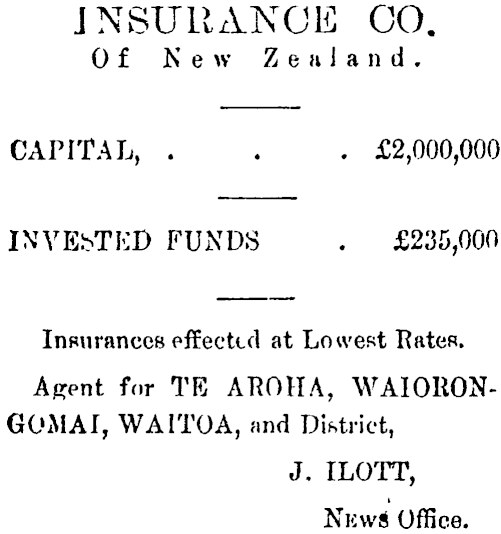 INSURANCE CO.
Of New Zealand.

CAPITAL, . . . £2,000,000

INVESTED FUNDS . £235,000

Insurances effected at Lowest Rates.

Agent for TE AROHA, WAIORONGOMAI, WAITOA, and District,

J. ILOTT,

News Office.